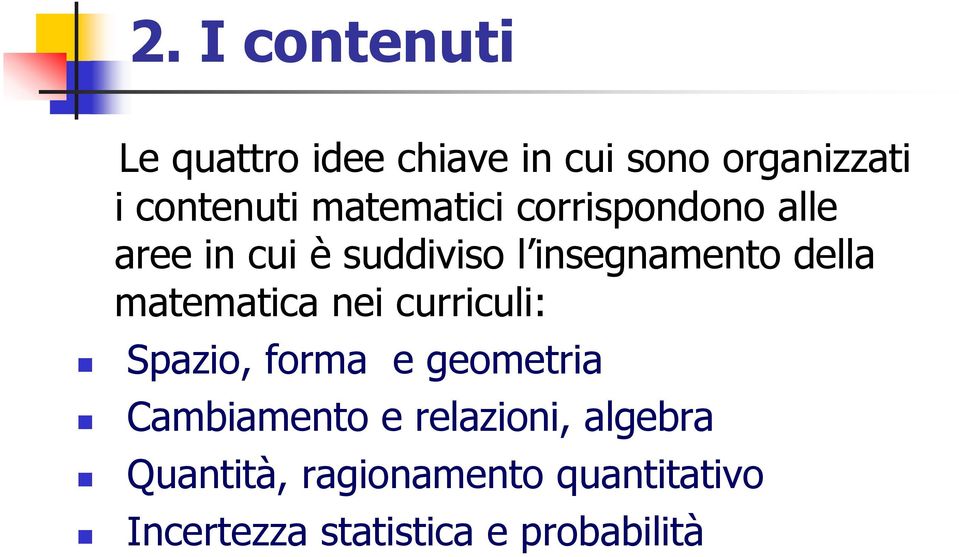 2. I contenuti

Le quattro idee chiave in cui sono organizzati i contenuti matematici corrispondono alle aree in cui è suddiviso l'insegnamento della matematica nei curriculi:

- Spazio, forma e geometria
- Cambiamento e relazioni, algebra
- Quantità, ragionamento quantitativo
- Incertezza statistica e probabilità